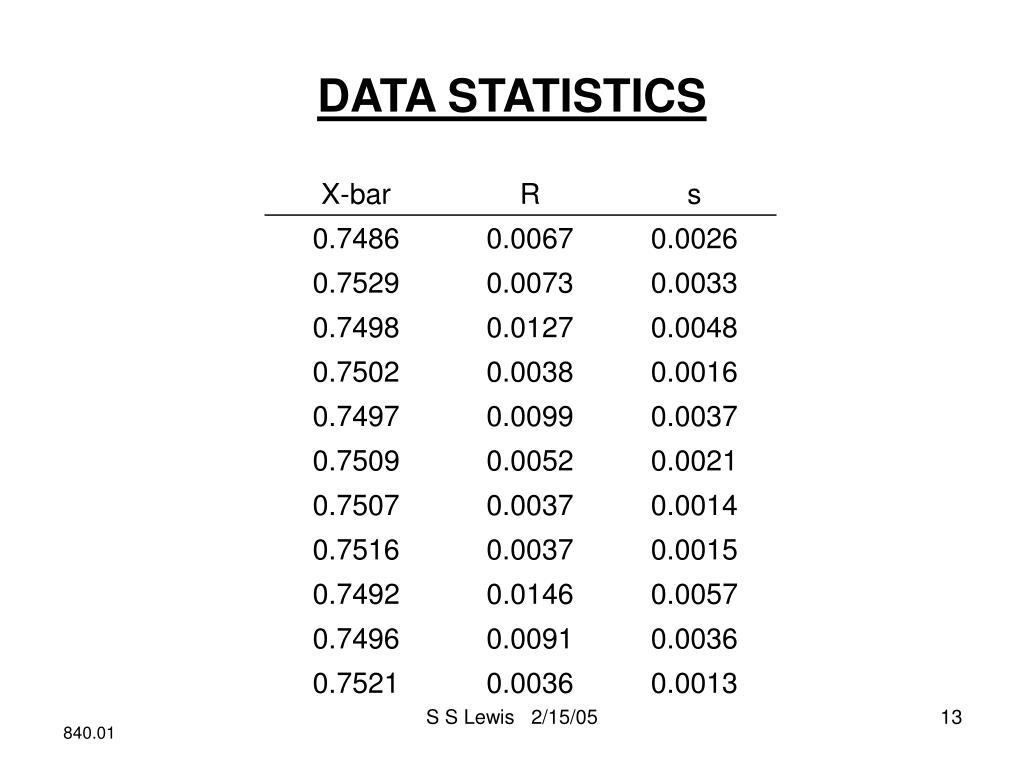 DATA STATISTICS

| X-bar | R | s |
|---|---|---|
| 0.7486 | 0.0067 | 0.0026 |
| 0.7529 | 0.0073 | 0.0033 |
| 0.7498 | 0.0127 | 0.0048 |
| 0.7502 | 0.0038 | 0.0016 |
| 0.7497 | 0.0099 | 0.0037 |
| 0.7509 | 0.0052 | 0.0021 |
| 0.7507 | 0.0037 | 0.0014 |
| 0.7516 | 0.0037 | 0.0015 |
| 0.7492 | 0.0146 | 0.0057 |
| 0.7496 | 0.0091 | 0.0036 |
| 0.7521 | 0.0036 | 0.0013 |

S S Lewis 2/15/05

13

840.01